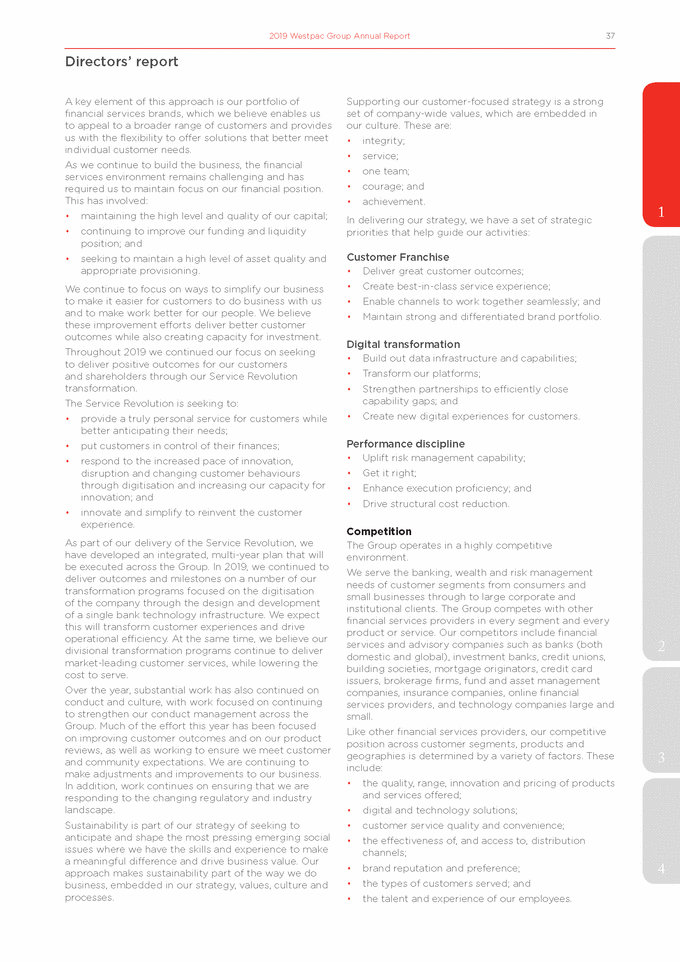 2019 Westpac Group Annual Report 37

Directors' report

A key element of this approach is our portfolio of financial services brands, which we believe enables us to appeal to a broader range of customers and provides us with the flexibility to offer solutions that better meet individual customer needs.

As we continue to build the business, the financial services environment remains challenging and has required us to maintain focus on our financial position. This has involved:

• maintaining the high level and quality of our capital;
• continuing to improve our funding and liquidity position; and
• seeking to maintain a high level of asset quality and appropriate provisioning.

We continue to focus on ways to simplify our business to make it easier for customers to do business with us and to make work better for our people. We believe these improvement efforts deliver better customer outcomes while also creating capacity for investment.

Throughout 2019 we continued our focus on seeking to deliver positive outcomes for our customers and shareholders through our Service Revolution transformation.

The Service Revolution is seeking to:

• provide a truly personal service for customers while better anticipating their needs;
• put customers in control of their finances;
• respond to the increased pace of innovation, disruption and changing customer behaviours through digitisation and increasing our capacity for innovation; and
• innovate and simplify to reinvent the customer experience.

As part of our delivery of the Service Revolution, we have developed an integrated, multi-year plan that will be executed across the Group. In 2019, we continued to deliver outcomes and milestones on a number of our transformation programs focused on the digitisation of the company through the design and development of a single bank technology infrastructure. We expect this will transform customer experiences and drive operational efficiency. At the same time, we believe our divisional transformation programs continue to deliver market-leading customer services, while lowering the cost to serve.

Over the year, substantial work has also continued on conduct and culture, with work focused on continuing to strengthen our conduct management across the Group. Much of the effort this year has been focused on improving customer outcomes and on our product reviews, as well as working to ensure we meet customer and community expectations. We are continuing to make adjustments and improvements to our business. In addition, work continues on ensuring that we are responding to the changing regulatory and industry landscape.

Sustainability is part of our strategy of seeking to anticipate and shape the most pressing emerging social issues where we have the skills and experience to make a meaningful difference and drive business value. Our approach makes sustainability part of the way we do business, embedded in our strategy, values, culture and processes.

Supporting our customer-focused strategy is a strong set of company-wide values, which are embedded in our culture. These are:

• integrity;
• service;
• one team;
• courage; and
• achievement.

In delivering our strategy, we have a set of strategic priorities that help guide our activities:

Customer Franchise
• Deliver great customer outcomes;
• Create best-in-class service experience;
• Enable channels to work together seamlessly; and
• Maintain strong and differentiated brand portfolio.

Digital transformation
• Build out data infrastructure and capabilities;
• Transform our platforms;
• Strengthen partnerships to efficiently close capability gaps; and
• Create new digital experiences for customers.

Performance discipline
• Uplift risk management capability;
• Get it right;
• Enhance execution proficiency; and
• Drive structural cost reduction.

Competition
The Group operates in a highly competitive environment.

We serve the banking, wealth and risk management needs of customer segments from consumers and small businesses through to large corporate and institutional clients. The Group competes with other financial services providers in every segment and every product or service. Our competitors include financial services and advisory companies such as banks (both domestic and global), investment banks, credit unions, building societies, mortgage originators, credit card issuers, brokerage firms, fund and asset management companies, insurance companies, online financial services providers, and technology companies large and small.

Like other financial services providers, our competitive position across customer segments, products and geographies is determined by a variety of factors. These include:

• the quality, range, innovation and pricing of products and services offered;
• digital and technology solutions;
• customer service quality and convenience;
• the effectiveness of, and access to, distribution channels;
• brand reputation and preference;
• the types of customers served; and
• the talent and experience of our employees.

1
2
3
4